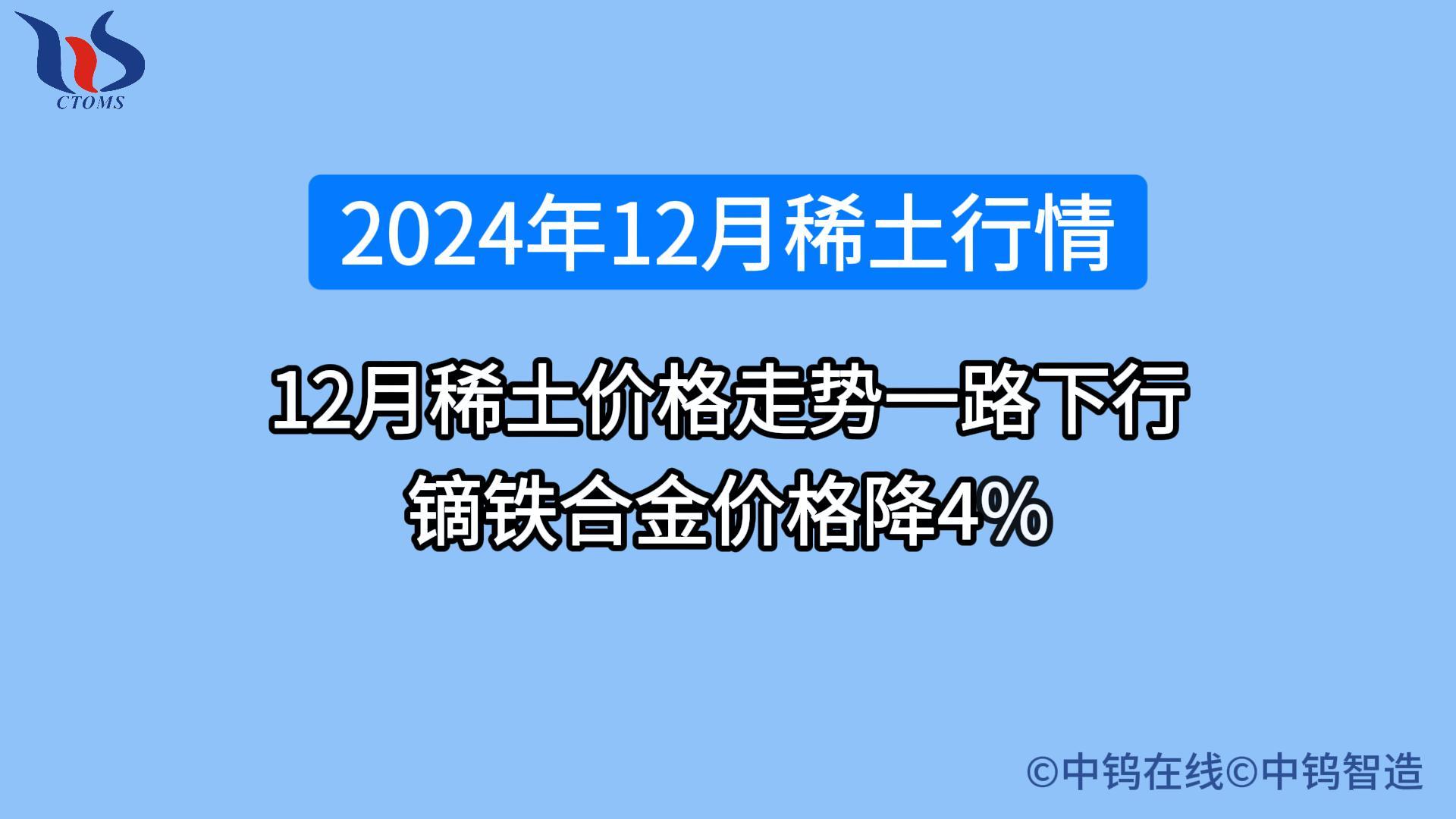 CTOMS

2024年12月稀土行情

12月稀土价格走势一路下行
镝铁合金价格降4%

©中钨在线©中钨智造